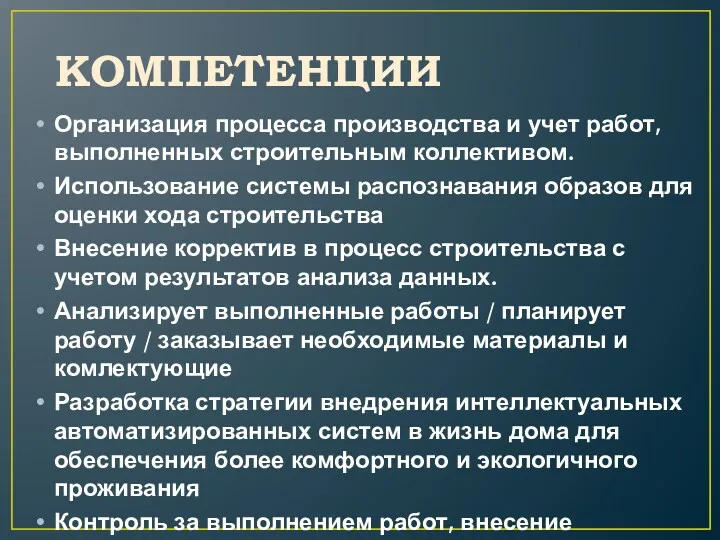 КОМПЕТЕНЦИИ

• Организация процесса производства и учет работ, выполненных строительным коллективом.
• Использование системы распознавания образов для оценки хода строительства
• Внесение корректив в процесс строительства с учетом результатов анализа данных.
• Анализирует выполненные работы / планирует работу / заказывает необходимые материалы и комлектующие
• Разработка стратегии внедрения интеллектуальных автоматизированных систем в жизнь дома для обеспечения более комфортного и экологичного проживания
• Контроль за выполнением работ, внесение